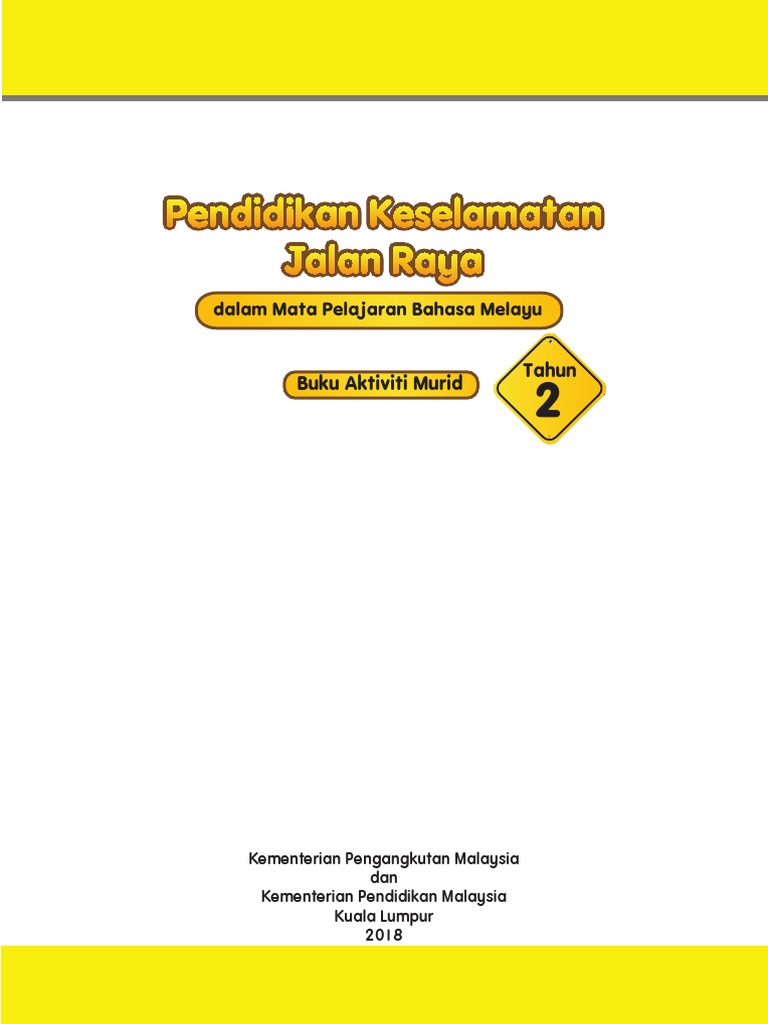 Pendidikan Keselamatan
Jalan Raya

dalam Mata Pelajaran Bahasa Melayu

Buku Aktiviti Murid

Tahun
2

Kementerian Pengangkutan Malaysia
dan
Kementerian Pendidikan Malaysia
Kuala Lumpur
2018